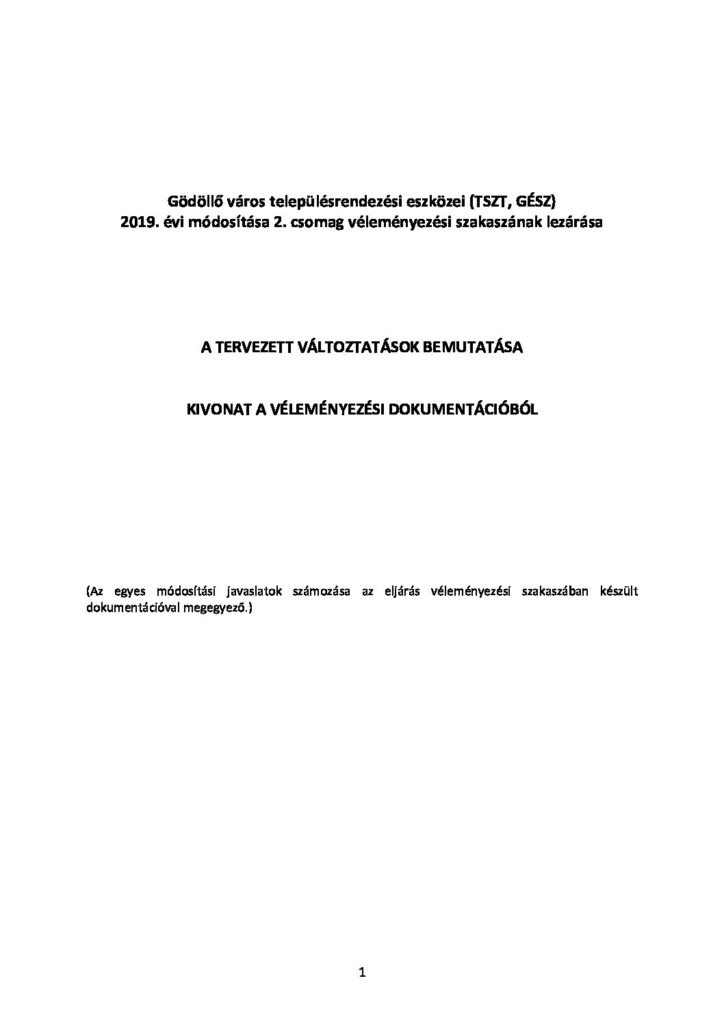 Gödöllő város településrendezési eszközei (TSZT, GÉSZ)
2019. évi módosítása 2. csomag véleményezési szakaszának lezárása

A TERVEZETT VÁLTOZTATÁSOK BEMUTATÁSA

KIVONAT A VÉLEMÉNYEZÉSI DOKUMENTÁCIÓBÓL

(Az egyes módosítási javaslatok számozása az eljárás véleményezési szakaszában készült dokumentációval megegyező.)

1